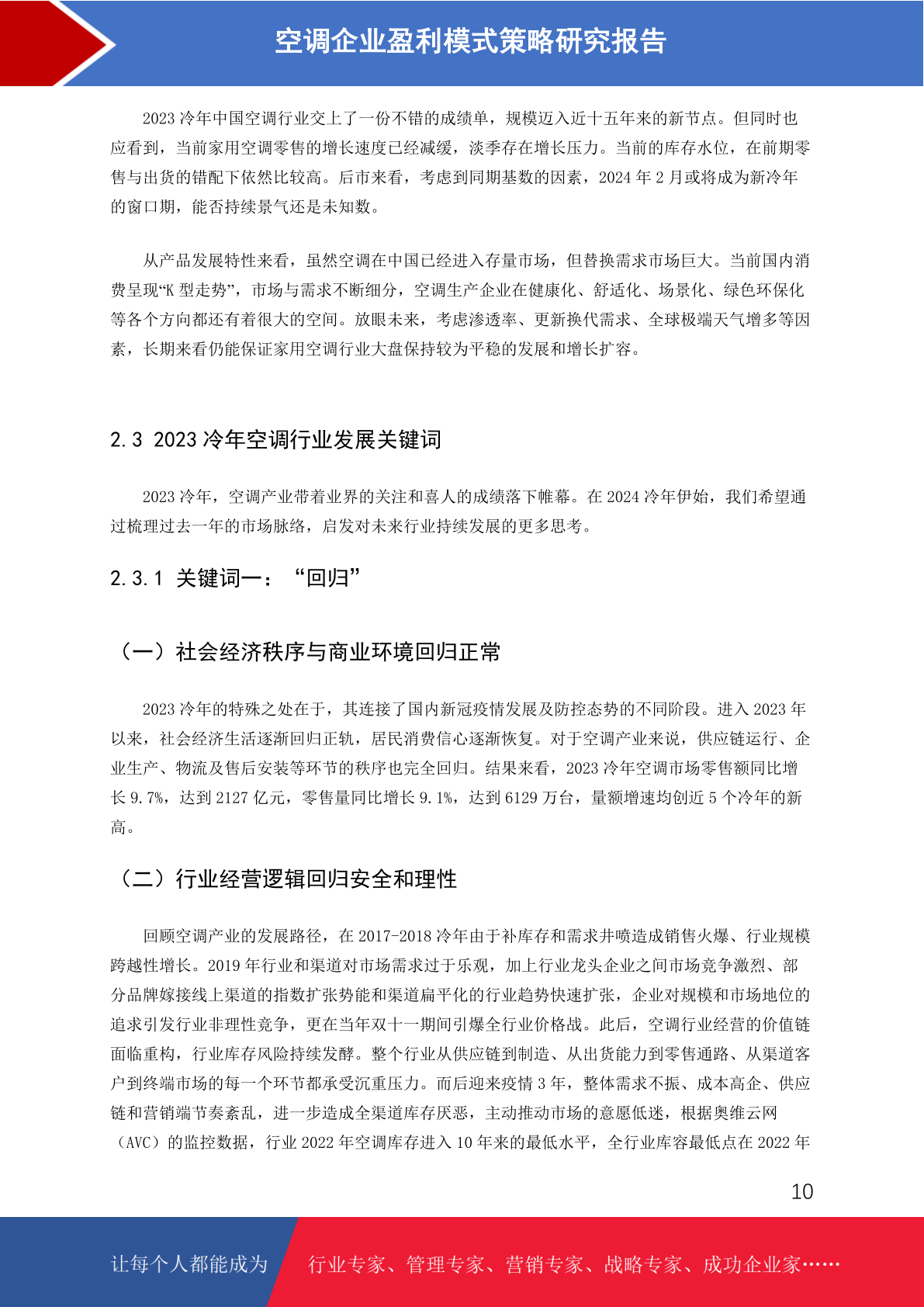 空调企业盈利模式策略研究报告

2023 冷年中国空调行业交上了一份不错的成绩单，规模迈入近十五年来的新节点。但同时也应看到，当前家用空调零售的增长速度已经减缓，淡季存在增长压力。当前的库存水位，在前期零售与出货的错配下依然比较高。后市来看，考虑到同期基数的因素，2024 年 2 月或将成为新冷年的窗口期，能否持续景气还是未知数。

从产品发展特性来看，虽然空调在中国已经进入存量市场，但替换需求市场巨大。当前国内消费呈现“K 型走势”，市场与需求不断细分，空调生产企业在健康化、舒适化、场景化、绿色环保化等各个方向都还有着很大的空间。放眼未来，考虑渗透率、更新换代需求、全球极端天气增多等因素，长期来看仍能保证家用空调行业大盘保持较为平稳的发展和增长扩容。

2.3 2023 冷年空调行业发展关键词

2023 冷年，空调产业带着业界的关注和喜人的成绩落下帷幕。在 2024 冷年伊始，我们希望通过梳理过去一年的市场脉络，启发对未来行业持续发展的更多思考。

2.3.1 关键词一：“回归”

（一）社会经济秩序与商业环境回归正常

2023 冷年的特殊之处在于，其连接了国内新冠疫情发展及防控态势的不同阶段。进入 2023 年以来，社会经济生活逐渐回归正轨，居民消费信心逐渐恢复。对于空调产业来说，供应链运行、企业生产、物流及售后安装等环节的秩序也完全回归。结果来看，2023 冷年空调市场零售额同比增长 9.7%，达到 2127 亿元，零售量同比增长 9.1%，达到 6129 万台，量额增速均创近 5 个冷年的新高。

（二）行业经营逻辑回归安全和理性

回顾空调产业的发展路径，在 2017-2018 冷年由于补库存和需求井喷造成销售火爆、行业规模跨越性增长。2019 年行业和渠道对市场需求过于乐观，加上行业龙头企业之间市场竞争激烈、部分品牌嫁接线上渠道的指数扩张势能和渠道扁平化的行业趋势快速扩张，企业对规模和市场地位的追求引发行业非理性竞争，更在当年双十一期间引爆全行业价格战。此后，空调行业经营的价值链面临重构，行业库存风险持续发酵。整个行业从供应链到制造、从出货能力到零售通路、从渠道客户到终端市场的每一个环节都承受沉重压力。而后迎来疫情 3 年，整体需求不振、成本高企、供应链和营销端节奏紊乱，进一步造成全渠道库存厌恶，主动推动市场的意愿低迷，根据奥维云网（AVC）的监控数据，行业 2022 年空调库存进入 10 年来的最低水平，全行业库容最低点在 2022 年

10

让每个人都能成为 行业专家、管理专家、营销专家、战略专家、成功企业家……